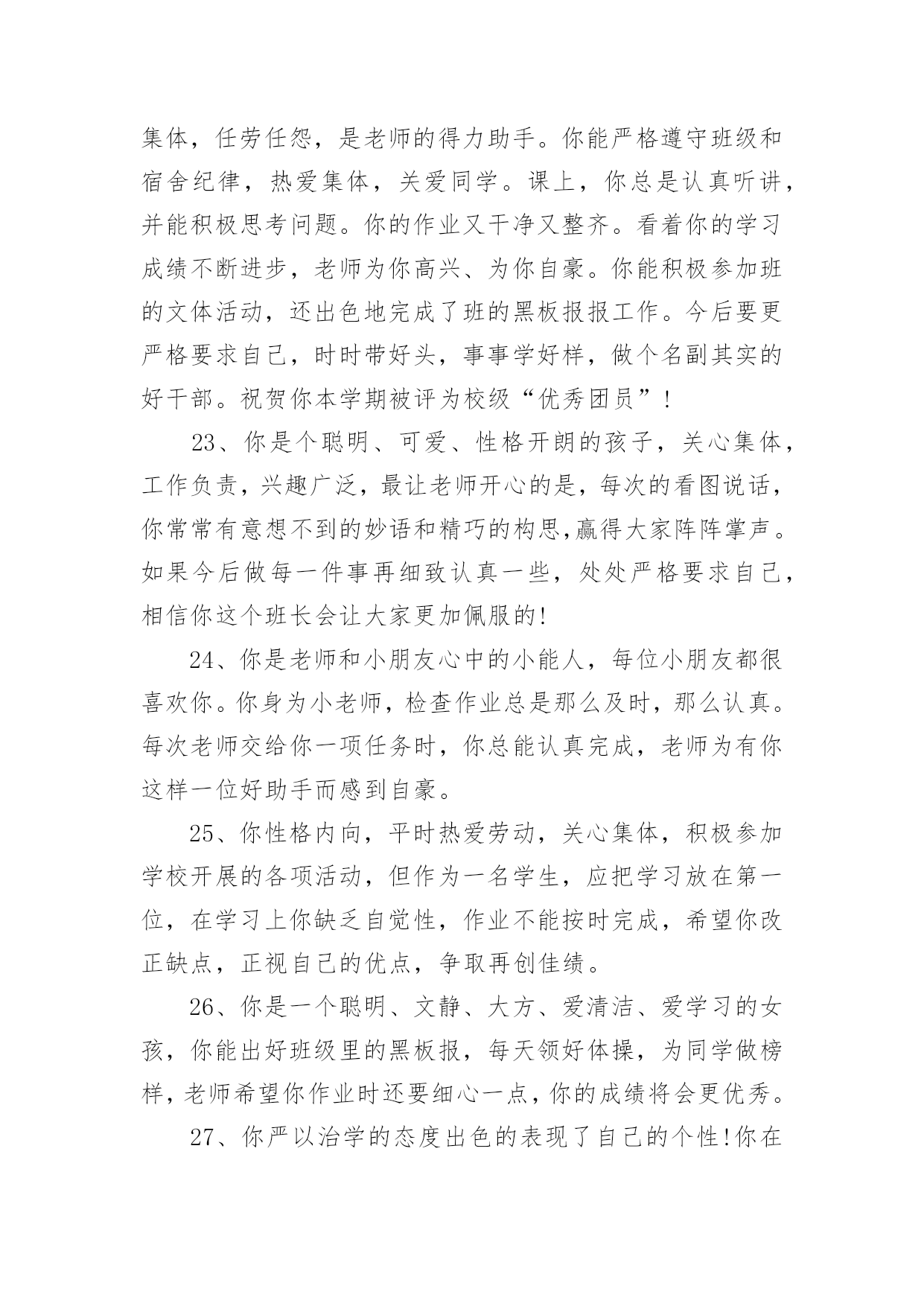 集体，任劳任怨，是老师的得力助手。你能严格遵守班级和宿舍纪律，热爱集体，关爱同学。课上，你总是认真听讲，并能积极思考问题。你的作业又干净又整齐。看着你的学习成绩不断进步，老师为你高兴、为你自豪。你能积极参加班的文体活动，还出色地完成了班的黑板报报工作。今后要更严格要求自己，时时带好头，事事学好样，做个名副其实的好干部。祝贺你本学期被评为校级“优秀团员”！

23、你是个聪明、可爱、性格开朗的孩子，关心集体，工作负责，兴趣广泛，最让老师开心的是，每次的看图说话，你常常有意想不到的妙语和精巧的构思,赢得大家阵阵掌声。如果今后做每一件事再细致认真一些，处处严格要求自己，相信你这个班长会让大家更加佩服的!

24、你是老师和小朋友心中的小能人，每位小朋友都很喜欢你。你身为小老师，检查作业总是那么及时，那么认真。每次老师交给你一项任务时，你总能认真完成，老师为有你这样一位好助手而感到自豪。

25、你性格内向，平时热爱劳动，关心集体，积极参加学校开展的各项活动，但作为一名学生，应把学习放在第一位，在学习上你缺乏自觉性，作业不能按时完成，希望你改正缺点，正视自己的优点，争取再创佳绩。

26、你是一个聪明、文静、大方、爱清洁、爱学习的女孩，你能出好班级里的黑板报，每天领好体操，为同学做榜样，老师希望你作业时还要细心一点，你的成绩将会更优秀。

27、你严以治学的态度出色的表现了自己的个性!你在